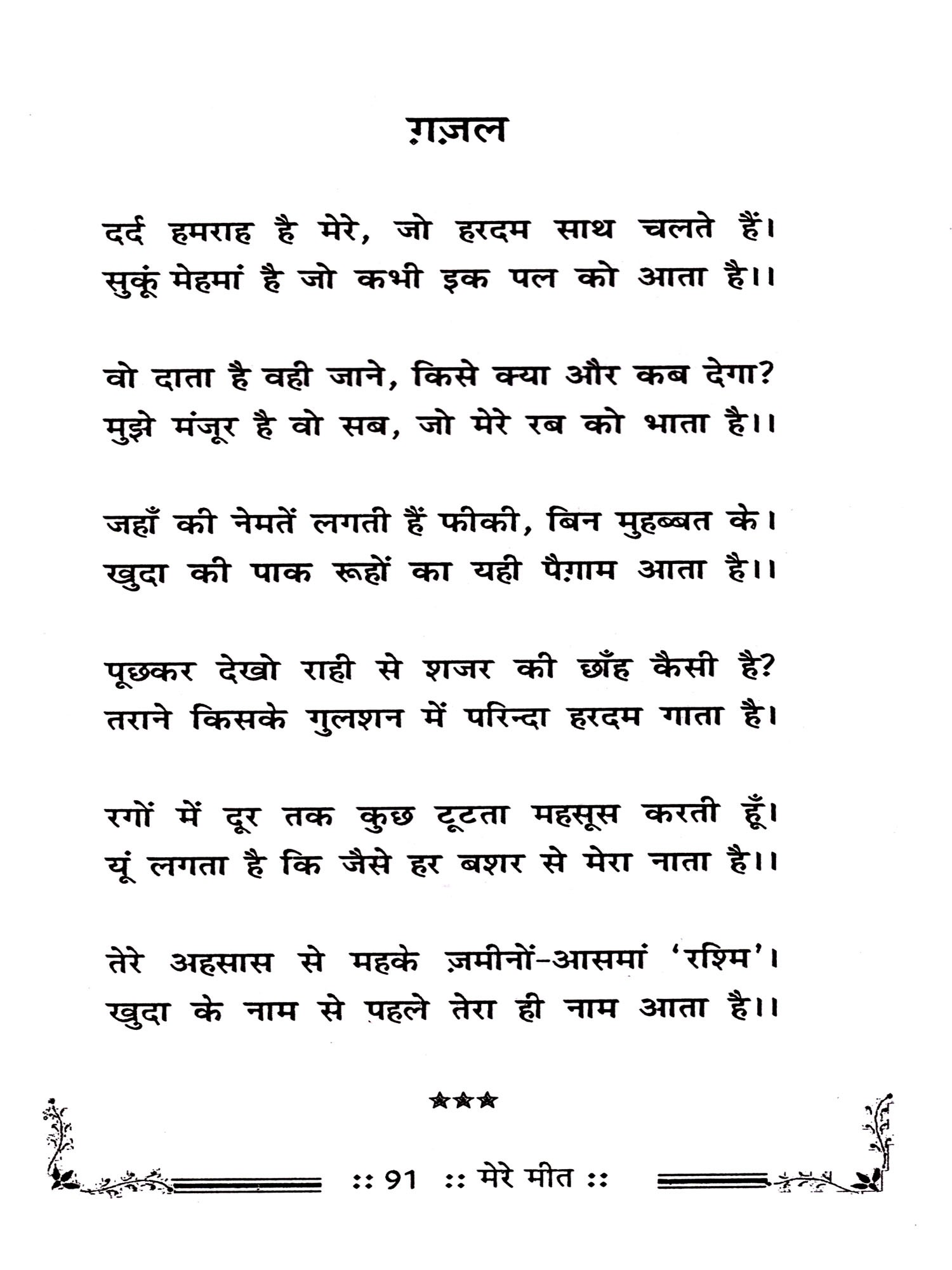 ग़ज़ल

दर्द हमराह है मेरे, जो हरदम साथ चलते हैं।
सुकूं मेहमां है जो कभी इक पल को आता है।।

वो दाता है वही जाने, किसे क्या और कब देगा?
मुझे मंजूर है वो सब, जो मेरे रब को भाता है।।

जहाँ की नेमतें लगती हैं फीकी, बिन मुहब्बत के।
खुदा की पाक रूहों का यही पैग़ाम आता है।।

पूछकर देखो राही से शजर की छाँह कैसी है?
तराने किसके गुलशन में परिन्दा हरदम गाता है।

रगों में दूर तक कुछ टूटता महसूस करती हूँ।
यूं लगता है कि जैसे हर बशर से मेरा नाता है।।

तेरे अहसास से महके ज़मीनों-आसमां 'रश्मि'।
खुदा के नाम से पहले तेरा ही नाम आता है।।

***

:: 91 :: मेरे मीत ::